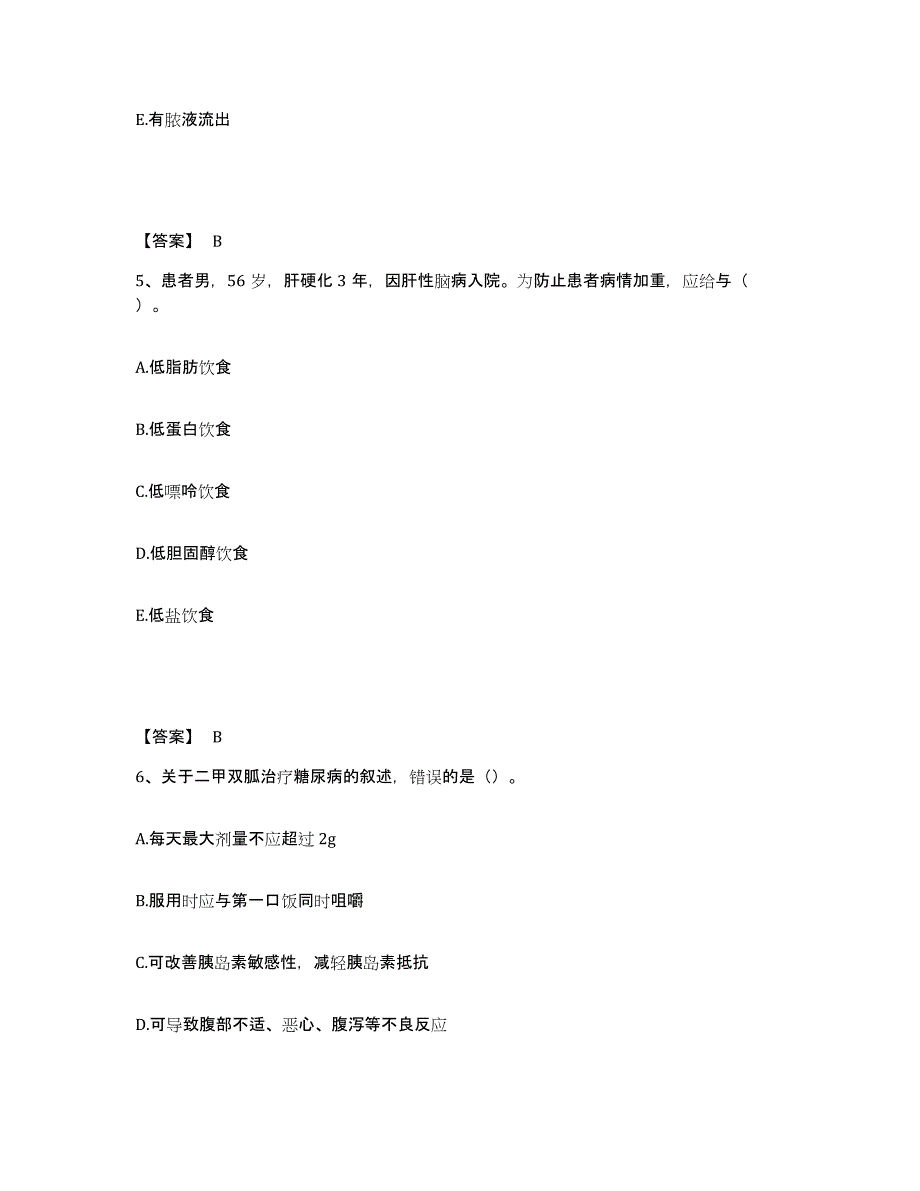 E.有脓液流出

【答案】 B

5、患者男，56 岁，肝硬化 3 年，因肝性脑病入院。为防止患者病情加重，应给与（ ）。

A.低脂肪饮食

B.低蛋白饮食

C.低嘌呤饮食

D.低胆固醇饮食

E.低盐饮食

【答案】 B

6、关于二甲双胍治疗糖尿病的叙述，错误的是（）。

A.每天最大剂量不应超过 2g

B.服用时应与第一口饭同时咀嚼

C.可改善胰岛素敏感性，减轻胰岛素抵抗

D.可导致腹部不适、恶心、腹泻等不良反应